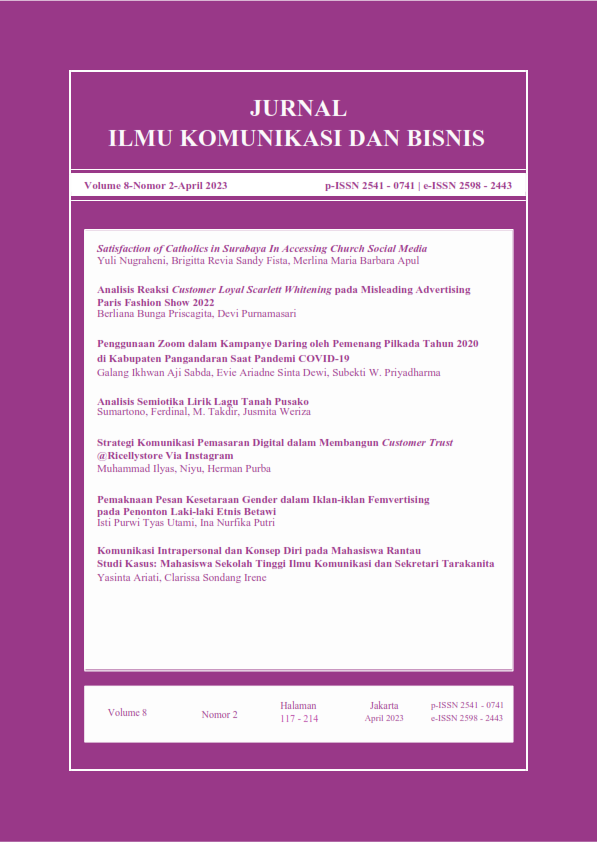 JURNAL
ILMU KOMUNIKASI DAN BISNIS

Volume 8-Nomor 2-April 2023

p-ISSN 2541 - 0741 | e-ISSN 2598 - 2443

Satisfaction of Catholics in Surabaya In Accessing Church Social Media
Yuli Nugraheni, Brigitta Revia Sandy Fista, Merlina Maria Barbara Apul

Analisis Reaksi Customer Loyal Scarlett Whitening pada Misleading Advertising Paris Fashion Show 2022
Berliana Bunga Priscagita, Devi Purnamasari

Penggunaan Zoom dalam Kampanye Daring oleh Pemenang Pilkada Tahun 2020 di Kabupaten Pangandaran Saat Pandemi COVID-19
Galang Ikhwan Aji Sabda, Evie Ariadne Sinta Dewi, Subekti W. Priyadharma

Analisis Semiotika Lirik Lagu Tanah Pusako
Sumartono, Ferdinal, M. Takdir, Jusmita Weriza

Strategi Komunikasi Pemasaran Digital dalam Membangun Customer Trust @Ricellystore Via Instagram
Muhammad Ilyas, Niyu, Herman Purba

Pemaknaan Pesan Kesetaraan Gender dalam Iklan-iklan Femvertising pada Penonton Laki-laki Etnis Betawi
Isti Purwi Tyas Utami, Ina Nurfika Putri

Komunikasi Intrapersonal dan Konsep Diri pada Mahasiswa Rantau Studi Kasus: Mahasiswa Sekolah Tinggi Ilmu Komunikasi dan Sekretari Tarakanita
Yasinta Ariati, Clarissa Sondang Irene

Volume 8

Nomor 2

Halaman
117 - 214

Jakarta
April 2023

p-ISSN 2541 - 0741
e-ISSN 2598 - 2443